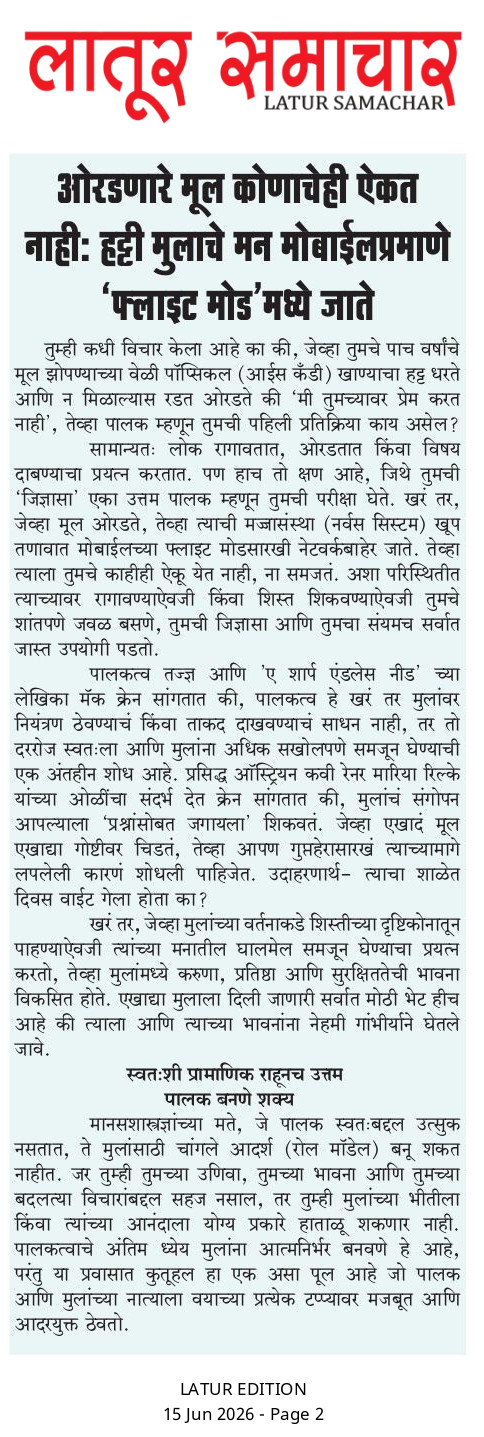 लातूर समाचार
LATUR SAMACHAR

ओरडणारे मूल कोणाचेही ऐकत नाही: हट्टी मुलाचे मन मोबाईलप्रमाणे 'फ्लाइट मोड'मध्ये जाते

तुम्ही कधी विचार केला आहे का की, जेव्हा तुमचे पाच वर्षांचे मूल झोपण्याच्या वेळी पॉप्सिकल (आईस कँडी) खाण्याचा हट्ट धरते आणि न मिळाल्यास रडत ओरडते की 'मी तुमच्यावर प्रेम करत नाही', तेव्हा पालक म्हणून तुमची पहिली प्रतिक्रिया काय असेल?

सामान्यतः लोक रागावतात, ओरडतात किंवा विषय दाबण्याचा प्रयत्न करतात. पण हाच तो क्षण आहे, जिथे तुमची 'जिज्ञासा' एका उत्तम पालक म्हणून तुमची परीक्षा घेते. खरं तर, जेव्हा मूल ओरडते, तेव्हा त्याची मज्जासंस्था (नर्वस सिस्टम) खूप तणावात मोबाईलच्या फ्लाइट मोडसारखी नेटवर्कबाहेर जाते. तेव्हा त्याला तुमचे काहीही ऐकू येत नाही, ना समजतं. अशा परिस्थितीत त्याच्यावर रागावण्याऐवजी किंवा शिस्त शिकवण्याऐवजी तुमचे शांतपणे जवळ बसणे, तुमची जिज्ञासा आणि तुमचा संयमच सर्वात जास्त उपयोगी पडतो.

पालकत्व तज्ज्ञ आणि 'ए शार्प एंडलेस नीड' च्या लेखिका मॅक क्रेन सांगतात की, पालकत्व हे खरं तर मुलांवर नियंत्रण ठेवण्याचं किंवा ताकद दाखवण्याचं साधन नाही, तर तो दररोज स्वतःला आणि मुलांना अधिक सखोलपणे समजून घेण्याची एक अंतहीन शोध आहे. प्रसिद्ध ऑस्ट्रियन कवी रेनर मारिया रिल्के यांच्या ओळींचा संदर्भ देत क्रेन सांगतात की, मुलांचं संगोपन आपल्याला 'प्रश्नांसोबत जगायला' शिकवतं. जेव्हा एखादं मूल एखाद्या गोष्टीवर चिडतं, तेव्हा आपण गुप्तहेरासारखं त्याच्यामागे लपलेली कारणं शोधली पाहिजेत. उदाहरणार्थ- त्याचा शाळेत दिवस वाईट गेला होता का?

खरं तर, जेव्हा मुलांच्या वर्तनाकडे शिस्तीच्या दृष्टिकोनातून पाहण्याऐवजी त्यांच्या मनातील घालमेल समजून घेण्याचा प्रयत्न करतो, तेव्हा मुलांमध्ये करुणा, प्रतिष्ठा आणि सुरक्षिततेची भावना विकसित होते. एखाद्या मुलाला दिली जाणारी सर्वात मोठी भेट हीच आहे की त्याला आणि त्याच्या भावनांना नेहमी गांभीर्याने घेतले जावे.

स्वतःशी प्रामाणिक राहूनच उत्तम पालक बनणे शक्य

मानसशास्त्रज्ञांच्या मते, जे पालक स्वतःबद्दल उत्सुक नसतात, ते मुलांसाठी चांगले आदर्श (रोल मॉडेल) बनू शकत नाहीत. जर तुम्ही तुमच्या उणिवा, तुमच्या भावना आणि तुमच्या बदलत्या विचारांबद्दल सहज नसाल, तर तुम्ही मुलांच्या भीतीला किंवा त्यांच्या आनंदाला योग्य प्रकारे हाताळू शकणार नाही. पालकत्वाचे अंतिम ध्येय मुलांना आत्मनिर्भर बनवणे हे आहे, परंतु या प्रवासात कुतूहल हा एक असा पूल आहे जो पालक आणि मुलांच्या नात्याला वयाच्या प्रत्येक टप्प्यावर मजबूत आणि आदरयुक्त ठेवतो.

LATUR EDITION
15 Jun 2026 - Page 2